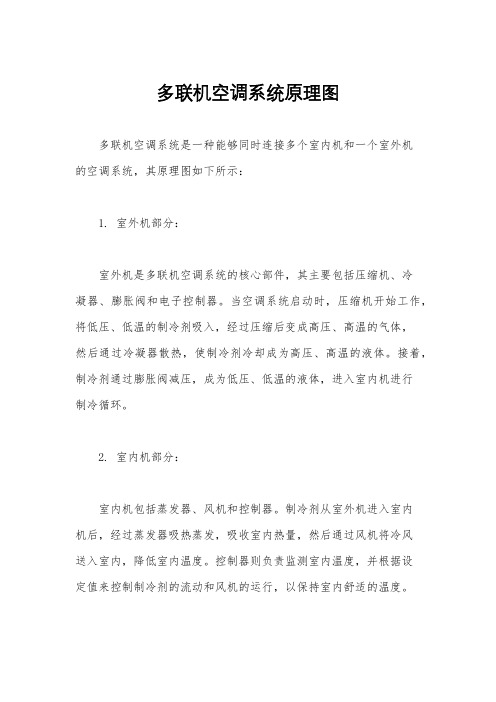 多联机空调系统原理图

多联机空调系统是一种能够同时连接多个室内机和一个室外机的空调系统，其原理图如下所示：

1. 室外机部分：

室外机是多联机空调系统的核心部件，其主要包括压缩机、冷凝器、膨胀阀和电子控制器。当空调系统启动时，压缩机开始工作，将低压、低温的制冷剂吸入，经过压缩后变成高压、高温的气体，然后通过冷凝器散热，使制冷剂冷却成为高压、高温的液体。接着，制冷剂通过膨胀阀减压，成为低压、低温的液体，进入室内机进行制冷循环。

2. 室内机部分：

室内机包括蒸发器、风机和控制器。制冷剂从室外机进入室内机后，经过蒸发器吸热蒸发，吸收室内热量，然后通过风机将冷风送入室内，降低室内温度。控制器则负责监测室内温度，并根据设定值来控制制冷剂的流动和风机的运行，以保持室内舒适的温度。